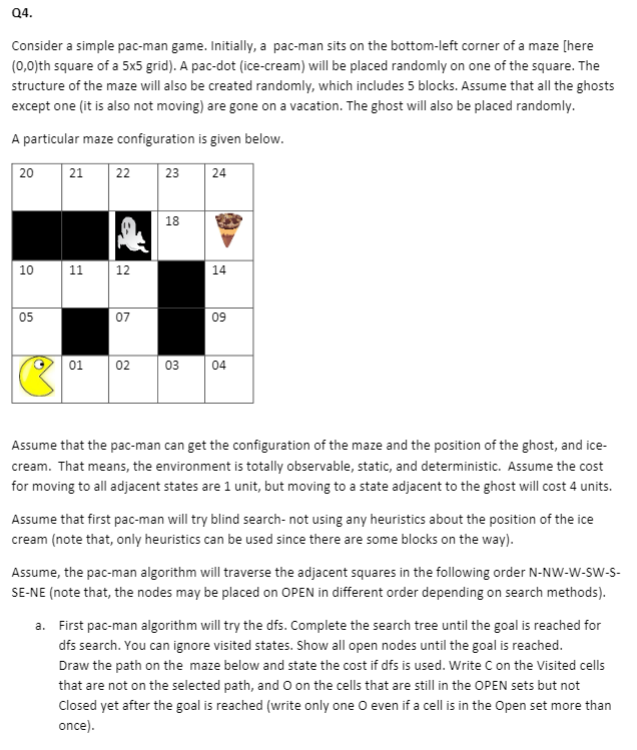 Q4.

Consider a simple pac-man game. Initially, a pac-man sits on the bottom-left corner of a maze [here (0,0)th square of a 5x5 grid). A pac-dot (ice-cream) will be placed randomly on one of the square. The structure of the maze will also be created randomly, which includes 5 blocks. Assume that all the ghosts except one (it is also not moving) are gone on a vacation. The ghost will also be placed randomly.

A particular maze configuration is given below.

| 20 | 21 | 22 | 23 | 24 |
|---|---|---|---|---|
| | | | 18 | |
| 10 | 11 | 12 | | 14 |
| 05 | | 07 | | 09 |
| | 01 | 02 | 03 | 04 |

Assume that the pac-man can get the configuration of the maze and the position of the ghost, and ice-cream. That means, the environment is totally observable, static, and deterministic. Assume the cost for moving to all adjacent states are 1 unit, but moving to a state adjacent to the ghost will cost 4 units.

Assume that first pac-man will try blind search- not using any heuristics about the position of the ice cream (note that, only heuristics can be used since there are some blocks on the way).

Assume, the pac-man algorithm will traverse the adjacent squares in the following order N-NW-W-SW-S-SE-NE (note that, the nodes may be placed on OPEN in different order depending on search methods).

a. First pac-man algorithm will try the dfs. Complete the search tree until the goal is reached for dfs search. You can ignore visited states. Show all open nodes until the goal is reached. Draw the path on the maze below and state the cost if dfs is used. Write C on the Visited cells that are not on the selected path, and O on the cells that are still in the OPEN sets but not Closed yet after the goal is reached (write only one O even if a cell is in the Open set more than once).